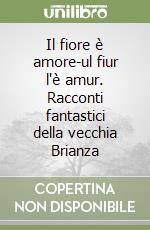 unilibro

Il fiore è amore-ul fiur l'è amur. Racconti fantastici della vecchia Brianza

COPERTINA NON DISPONIBILE